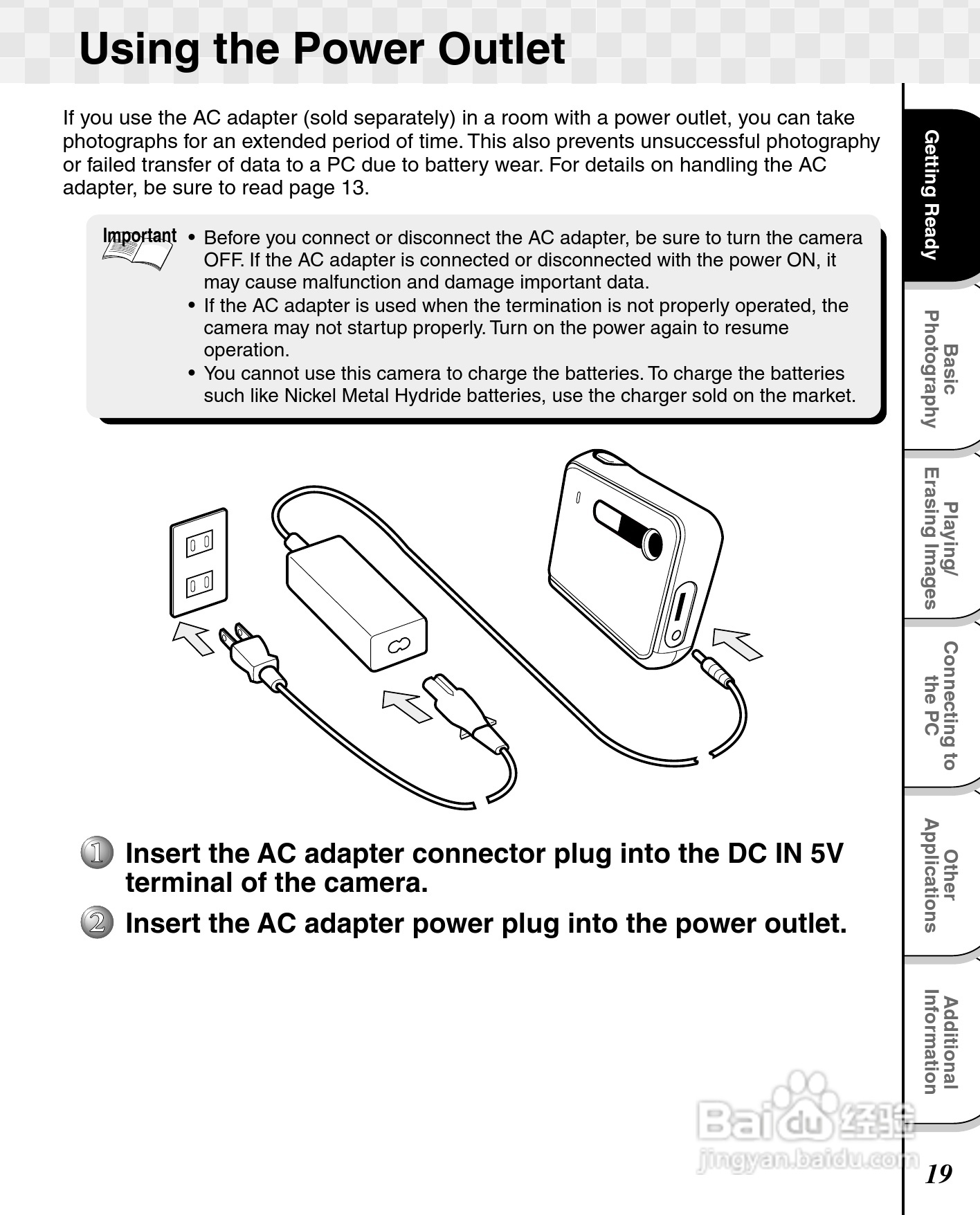 Using the Power Outlet

If you use the AC adapter (sold separately) in a room with a power outlet, you can take photographs for an extended period of time. This also prevents unsuccessful photography or failed transfer of data to a PC due to battery wear. For details on handling the AC adapter, be sure to read page 13.

Important

• Before you connect or disconnect the AC adapter, be sure to turn the camera OFF. If the AC adapter is connected or disconnected with the power ON, it may cause malfunction and damage important data.
• If the AC adapter is used when the termination is not properly operated, the camera may not startup properly. Turn on the power again to resume operation.
• You cannot use this camera to charge the batteries. To charge the batteries such like Nickel Metal Hydride batteries, use the charger sold on the market.

1 Insert the AC adapter connector plug into the DC IN 5V terminal of the camera.

2 Insert the AC adapter power plug into the power outlet.

Getting Ready

Basic Photography

Playing/ Erasing Images

Connecting to the PC

Other Applications

Additional Information

Baidu 经验
jingyan.baidu.com

19